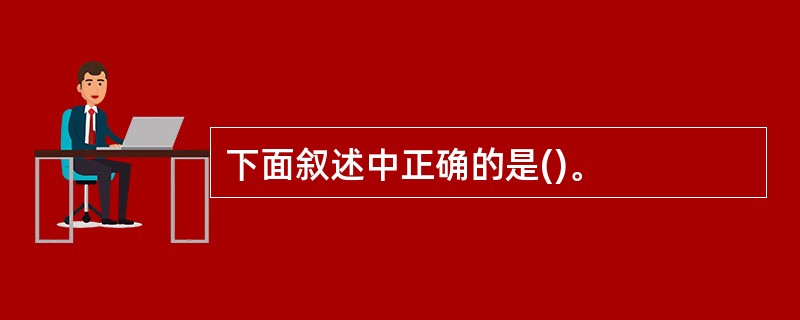 下面叙述中正确的是()。